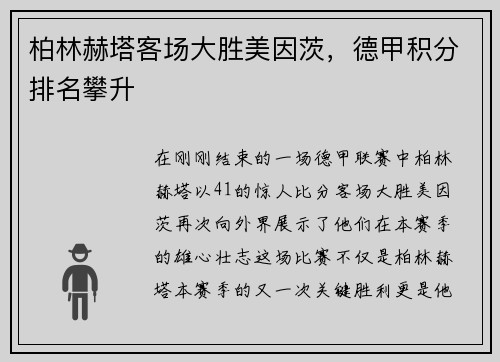 柏林赫塔客场大胜美因茨，德甲积分排名攀升

在刚刚结束的一场德甲联赛中柏林赫塔以41的惊人比分客场大胜美因茨再次向外界展示了他们在本赛季的雄心壮志这场比赛不仅是柏林赫塔本赛季的又一次关键胜利更是他